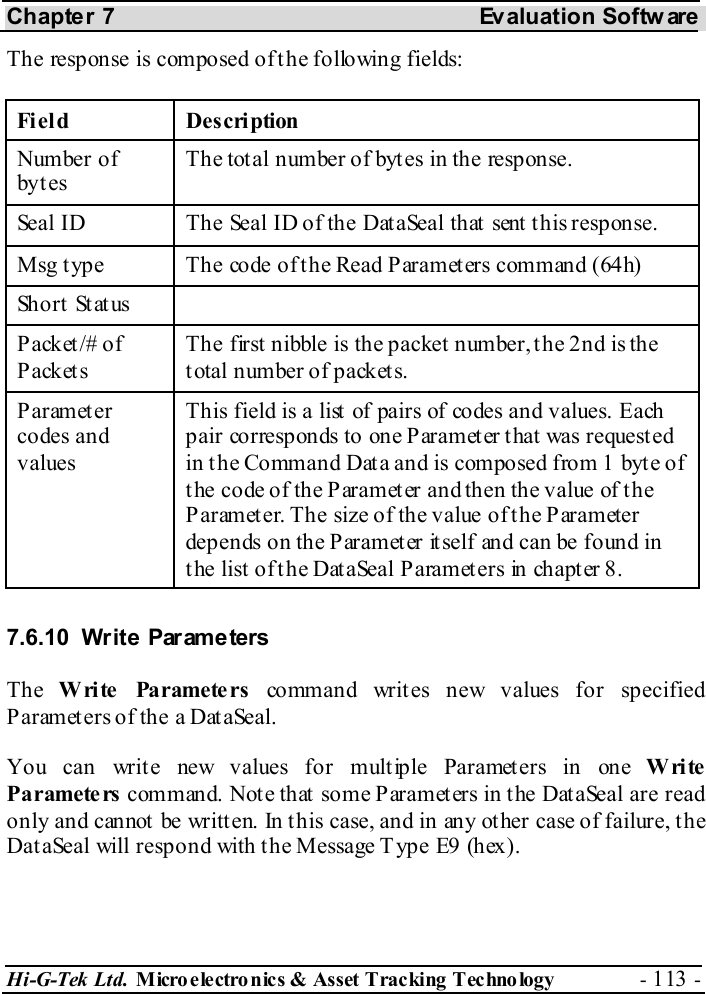 Chapter 7 Evaluation Software

The response is composed of the following fields:

| Field | Description |
|---|---|
| Number of bytes | The total number of bytes in the response. |
| Seal ID | The Seal ID of the DataSeal that sent this response. |
| Msg type | The code of the Read Parameters command (64h) |
| Short Status | |
| Packet/# of Packets | The first nibble is the packet number, the 2nd is the total number of packets. |
| Parameter codes and values | This field is a list of pairs of codes and values. Each pair corresponds to one Parameter that was requested in the Command Data and is composed from 1 byte of the code of the Parameter and then the value of the Parameter. The size of the value of the Parameter depends on the Parameter itself and can be found in the list of the DataSeal Parameters in chapter 8. |

7.6.10 Write Parameters

The **Write Parameters** command writes new values for specified Parameters of the a DataSeal.

You can write new values for multiple Parameters in one **Write Parameters** command. Note that some Parameters in the DataSeal are read only and cannot be written. In this case, and in any other case of failure, the DataSeal will respond with the Message Type E9 (hex).

Hi-G-Tek Ltd. Microelectronics & Asset Tracking Technology - 113 -